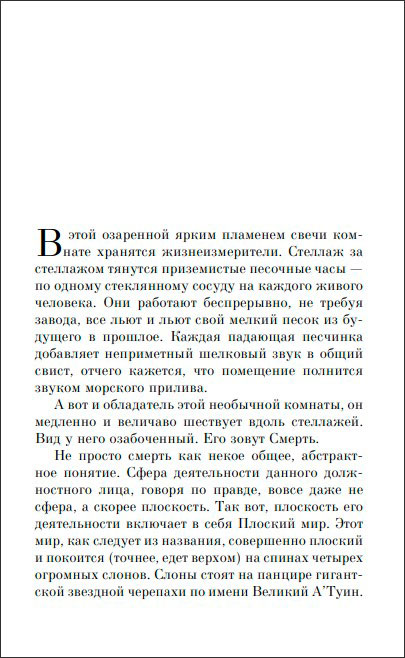 В этой озаренной ярким пламенем свечи комнате хранятся жизнеизмерители. Стеллаж за стеллажом тянутся приземистые песочные часы — по одному стеклянному сосуду на каждого живого человека. Они работают беспрерывно, не требуя завода, все льют и льют свой мелкий песок из будущего в прошлое. Каждая падающая песчинка добавляет неприметный шелковый звук в общий свист, отчего кажется, что помещение полнится звуком морского прилива.

А вот и обладатель этой необычной комнаты, он медленно и величаво шествует вдоль стеллажей. Вид у него озабоченный. Его зовут Смерть.

Не просто смерть как некое общее, абстрактное понятие. Сфера деятельности данного должностного лица, говоря по правде, вовсе даже не сфера, а скорее плоскость. Так вот, плоскость его деятельности включает в себя Плоский мир. Этот мир, как следует из названия, совершенно плоский и покоится (точнее, едет верхом) на спинах четырех огромных слонов. Слоны стоят на панцире гигантской звездной черепахи по имени Великий А'Туин.